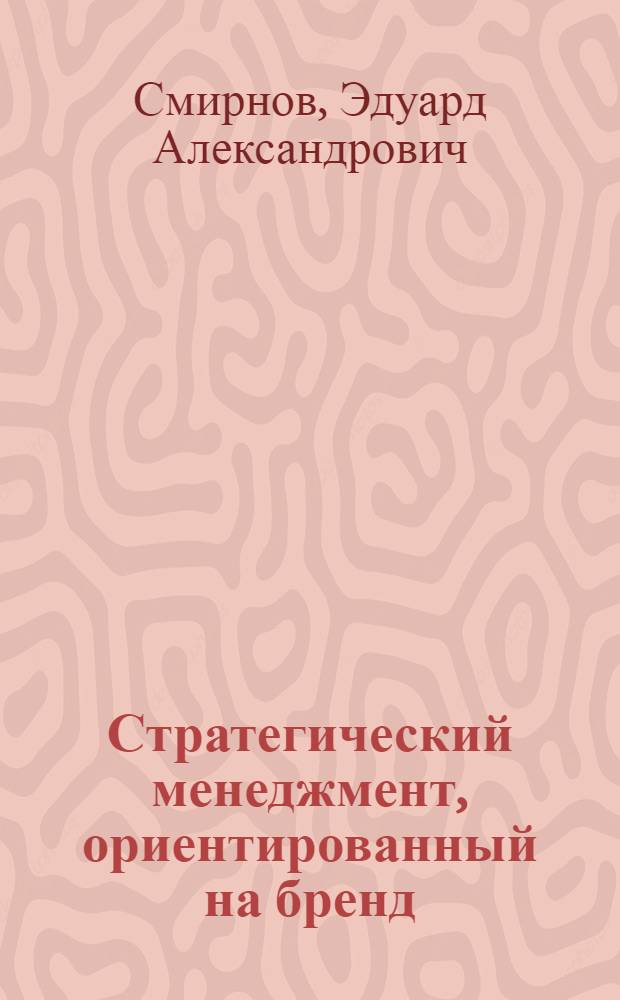 Смирнов, Эдуард Александрович

Стратегический менеджмент, ориентированный на бренд